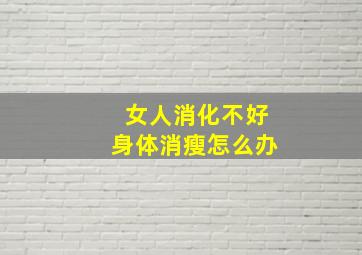 女人消化不好
身体消瘦怎么办